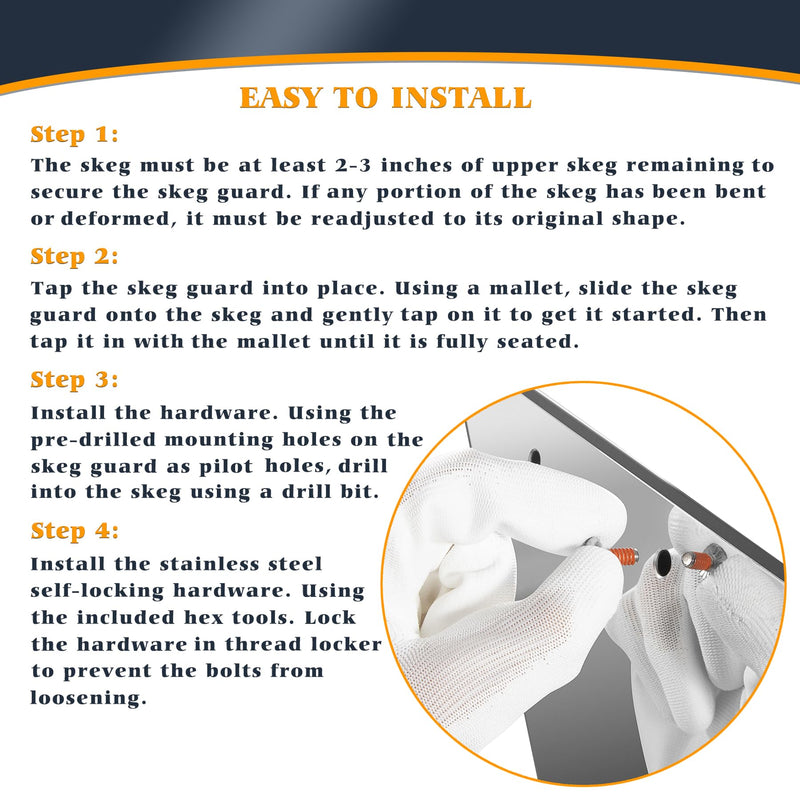 EASY TO INSTALL

Step 1:
The skeg must be at least 2-3 inches of upper skeg remaining to secure the skeg guard. If any portion of the skeg has been bent or deformed, it must be readjusted to its original shape.

Step 2:
Tap the skeg guard into place. Using a mallet, slide the skeg guard onto the skeg and gently tap on it to get it started. Then tap it in with the mallet until it is fully seated.

Step 3:
Install the hardware. Using the pre-drilled mounting holes on the skeg guard as pilot holes, drill into the skeg using a drill bit.

Step 4:
Install the stainless steel self-locking hardware. Using the included hex tools. Lock the hardware in thread locker to prevent the bolts from loosening.